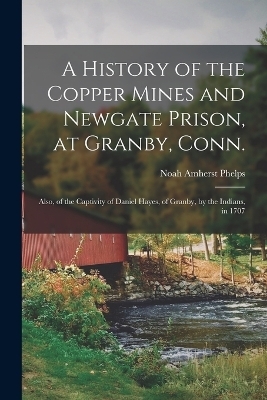 A History of the Copper Mines and Newgate Prison, at Granby, Conn.

Noah Amherst Phelps

Also, of the Captivity of Daniel Hayes, of Granby, by the Indians, in 1707